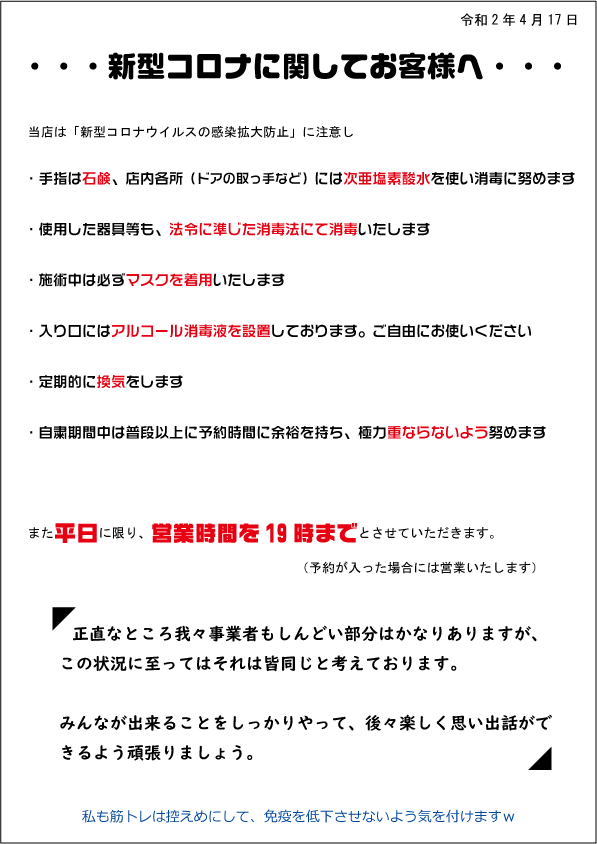 令和２年４月１７日

・・・新型コロナに関してお客様へ・・・

当店は「新型コロナウイルスの感染拡大防止」に注意し

・手指は石鹸、店内各所（ドアの取っ手など）には次亜塩素酸水を使い消毒に努めます

・使用した器具等も、法令に準じた消毒法にて消毒いたします

・施術中は必ずマスクを着用いたします

・入り口にはアルコール消毒液を設置しております。ご自由にお使いください

・定期的に換気をします

・自粛期間中は普段以上に予約時間に余裕を持ち、極力重ならないよう努めます

また平日に限り、営業時間を１９時までとさせていただきます。

（予約が入った場合には営業いたします）

正直なところ我々事業者もしんどい部分はかなりありますが、この状況に至ってはそれは皆同じと考えております。

みんなが出来ることをしっかりやって、後々楽しく思い出話ができるよう頑張りましょう。

私も筋トレは控えめにして、免疫を低下させないよう気を付けますｗ